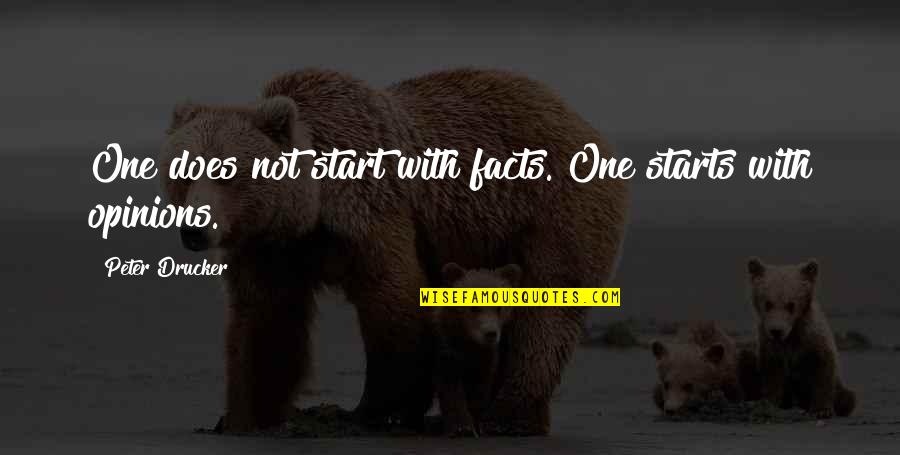 One does not start with facts. One starts with opinions.

Peter Drucker

WISEFAMOUSQUOTES.COM